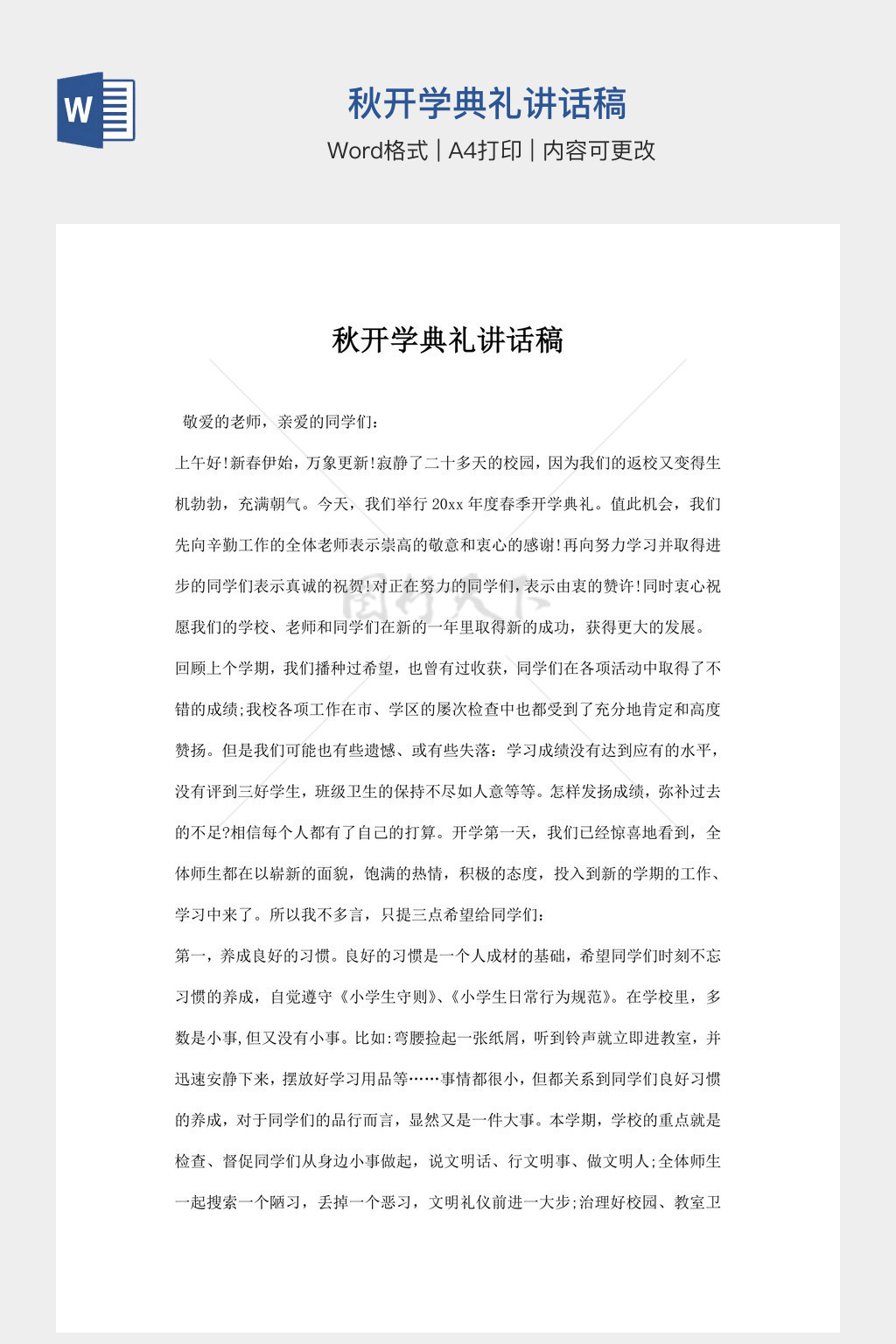 W

秋开学典礼讲话稿

Word格式 | A4打印 | 内容可更改

秋开学典礼讲话稿

敬爱的老师，亲爱的同学们：

上午好!新春伊始，万象更新!寂静了二十多天的校园，因为我们的返校又变得生机勃勃，充满朝气。今天，我们举行 20xx 年度春季开学典礼。值此机会，我们先向辛勤工作的全体老师表示崇高的敬意和衷心的感谢!再向努力学习并取得进步的同学们表示真诚的祝贺!对正在努力的同学们，表示由衷的赞许!同时衷心祝愿我们的学校、老师和同学们在新的一年里取得新的成功，获得更大的发展。

回顾上个学期，我们播种过希望，也曾有过收获，同学们在各项活动中取得了不错的成绩;我校各项工作在市、学区的屡次检查中也都受到了充分地肯定和高度赞扬。但是我们可能也有些遗憾、或有些失落：学习成绩没有达到应有的水平，没有评到三好学生，班级卫生的保持不尽如人意等等。怎样发扬成绩，弥补过去的不足?相信每个人都有了自己的打算。开学第一天，我们已经惊喜地看到，全体师生都在以崭新的面貌，饱满的热情，积极的态度，投入到新的学期的工作、学习中来了。所以我不多言，只提三点希望给同学们：

第一，养成良好的习惯。良好的习惯是一个人成材的基础，希望同学们时刻不忘习惯的养成，自觉遵守《小学生守则》、《小学生日常行为规范》。在学校里，多数是小事,但又没有小事。比如:弯腰捡起一张纸屑，听到铃声就立即进教室，并迅速安静下来，摆放好学习用品等……事情都很小，但都关系到同学们良好习惯的养成，对于同学们的品行而言，显然又是一件大事。本学期，学校的重点就是检查、督促同学们从身边小事做起，说文明话、行文明事、做文明人;全体师生一起搜索一个陋习，丢掉一个恶习，文明礼仪前进一大步;治理好校园、教室卫